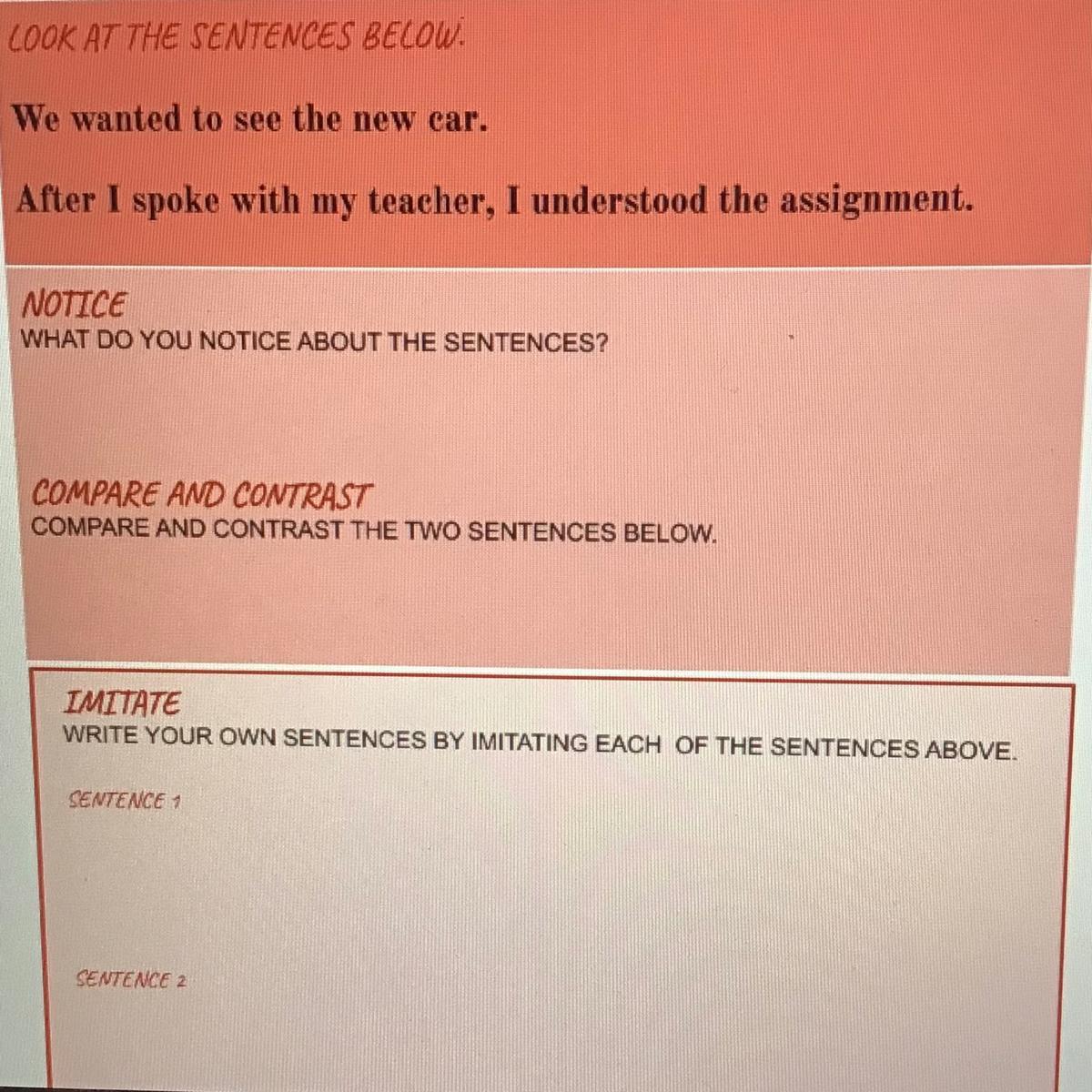 LOOK AT THE SENTENCES BELOW.

We wanted to see the new car.

After I spoke with my teacher, I understood the assignment.

NOTICE
WHAT DO YOU NOTICE ABOUT THE SENTENCES?

COMPARE AND CONTRAST
COMPARE AND CONTRAST THE TWO SENTENCES BELOW.

IMITATE
WRITE YOUR OWN SENTENCES BY IMITATING EACH OF THE SENTENCES ABOVE.

SENTENCE 1

SENTENCE 2